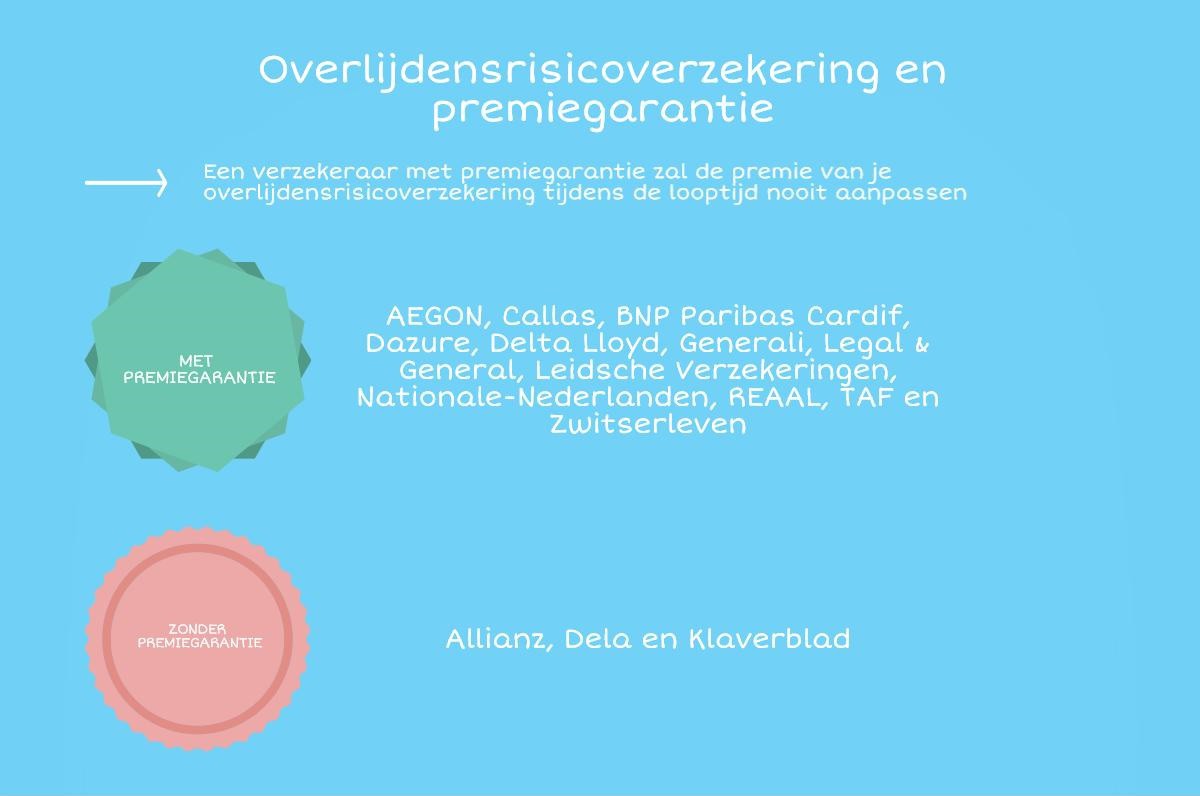 Overlijdensrisicoverzekering en premiegarantie

Een verzekeraar met premiegarantie zal de premie van je overlijdensrisicoverzekering tijdens de looptijd nooit aanpassen

MET PREMIEGARANTIE

AEGON, Callas, BNP Paribas Cardif, Dazure, Delta Lloyd, Generali, Legal & General, Leidsche Verzekeringen, Nationale-Nederlanden, REAAL, TAF en Zwitserleven

ZONDER PREMIEGARANTIE

Allianz, Dela en Klaverblad